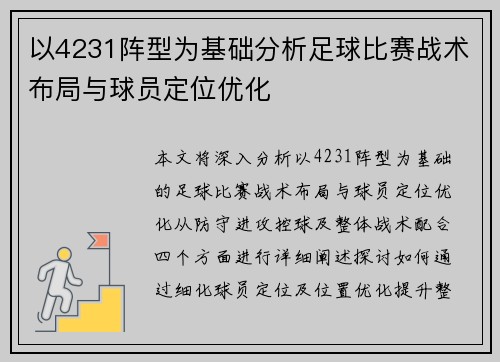 以4231阵型为基础分析足球比赛战术布局与球员定位优化

本文将深入分析以4231阵型为基础的足球比赛战术布局与球员定位优化从防守进攻控球及整体战术配合四个方面进行详细阐述探讨如何通过细化球员定位及位置优化提升整